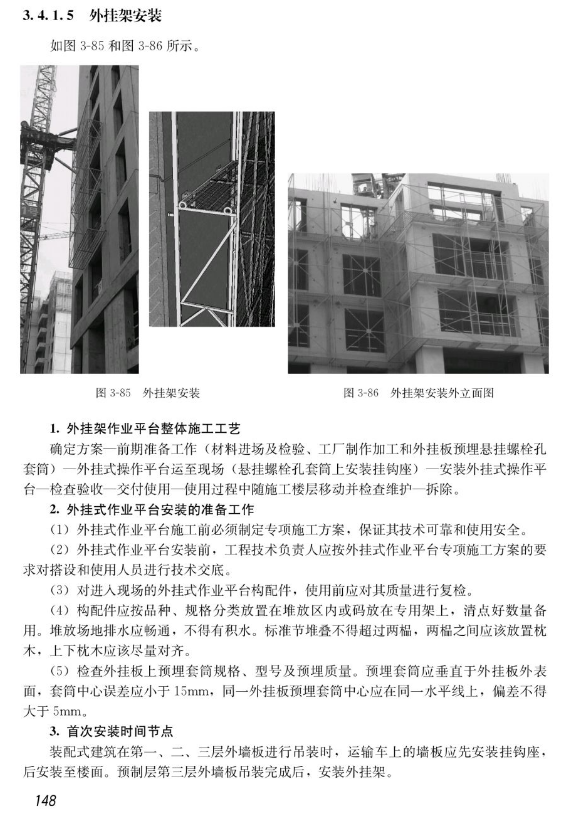 3.4.1.5　外挂架安装

如图 3-85 和图 3-86 所示。

图 3-85　外挂架安装

图 3-86　外挂架安装外立面图

1. 外挂架作业平台整体施工工艺

确定方案—前期准备工作（材料进场及检验、工厂制作加工和外挂板预埋悬挂螺栓孔套筒）—外挂式操作平台运至现场（悬挂螺栓孔套筒上安装挂钩座）—安装外挂式操作平台—检查验收—交付使用—使用过程中随施工楼层移动并检查维护—拆除。

2. 外挂式作业平台安装的准备工作

（1）外挂式作业平台施工前必须制定专项施工方案，保证其技术可靠和使用安全。

（2）外挂式作业平台安装前，工程技术负责人应按外挂式作业平台专项施工方案的要求对搭设和使用人员进行技术交底。

（3）对进入现场的外挂式作业平台构配件，使用前应对其质量进行复检。

（4）构配件应按品种、规格分类放置在堆放区内或码放在专用架上，清点好数量备用。堆放场地排水应畅通，不得有积水。标准节堆叠不得超过两榀，两榀之间应该放置枕木，上下枕木应该尽量对齐。

（5）检查外挂板上预埋套筒规格、型号及预埋质量。预埋套筒应垂直于外挂板外表面，套筒中心误差应小于 15mm，同一外挂板预埋套筒中心应在同一水平线上，偏差不得大于 5mm。

3. 首次安装时间节点

装配式建筑在第一、二、三层外墙板进行吊装时，运输车上的墙板应先安装挂钩座，后安装至楼面。预制层第三层外墙板吊装完成后，安装外挂架。

148